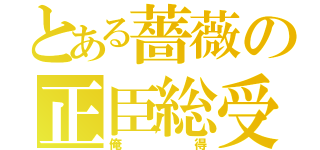 とある薔薇の
正臣総受
俺得